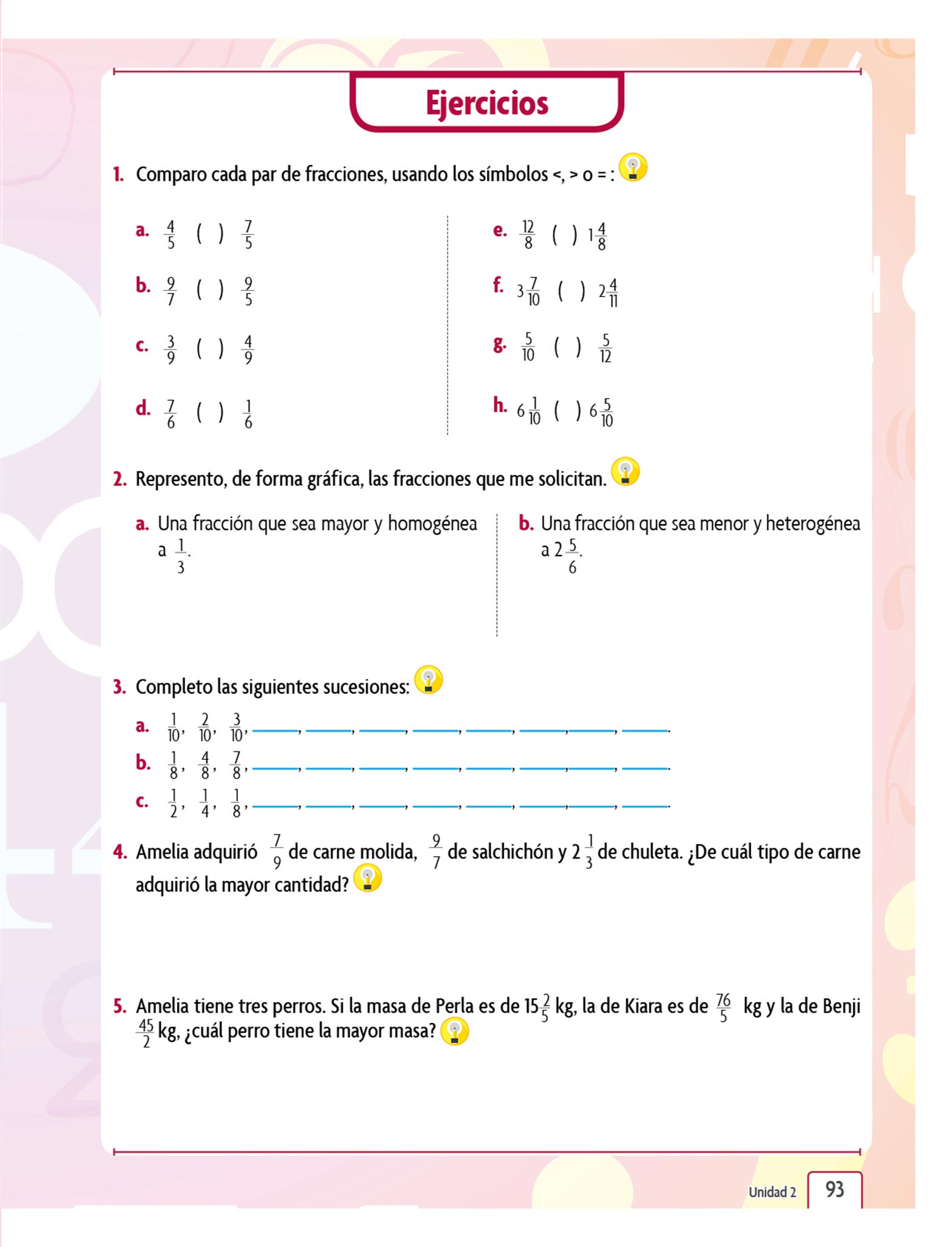 Ejercicios

1. Comparo cada par de fracciones, usando los símbolos <, > o = :

a. $\frac{4}{5}$ ( ) $\frac{7}{5}$

b. $\frac{9}{7}$ ( ) $\frac{9}{5}$

c. $\frac{3}{9}$ ( ) $\frac{4}{9}$

d. $\frac{7}{6}$ ( ) $\frac{1}{6}$

e. $\frac{12}{8}$ ( ) $1\frac{4}{8}$

f. $3\frac{7}{10}$ ( ) $2\frac{4}{11}$

g. $\frac{5}{10}$ ( ) $\frac{5}{12}$

h. $6\frac{1}{10}$ ( ) $6\frac{5}{10}$

2. Represento, de forma gráfica, las fracciones que me solicitan.

a. Una fracción que sea mayor y homogénea a $\frac{1}{3}$.

b. Una fracción que sea menor y heterogénea a $2\frac{5}{6}$.

3. Completo las siguientes sucesiones:

a. $\frac{1}{10}$, $\frac{2}{10}$, $\frac{3}{10}$, ____, ____, ____, ____, ____, ____, ____, ____.

b. $\frac{1}{8}$, $\frac{4}{8}$, $\frac{7}{8}$, ____, ____, ____, ____, ____, ____, ____, ____.

c. $\frac{1}{2}$, $\frac{1}{4}$, $\frac{1}{8}$, ____, ____, ____, ____, ____, ____, ____, ____.

4. Amelia adquirió $\frac{7}{9}$ de carne molida, $\frac{9}{7}$ de salchichón y $2\frac{1}{3}$ de chuleta. ¿De cuál tipo de carne adquirió la mayor cantidad?

5. Amelia tiene tres perros. Si la masa de Perla es de $15\frac{2}{5}$ kg, la de Kiara es de $\frac{76}{5}$ kg y la de Benji $\frac{45}{2}$ kg, ¿cuál perro tiene la mayor masa?

Unidad 2 93